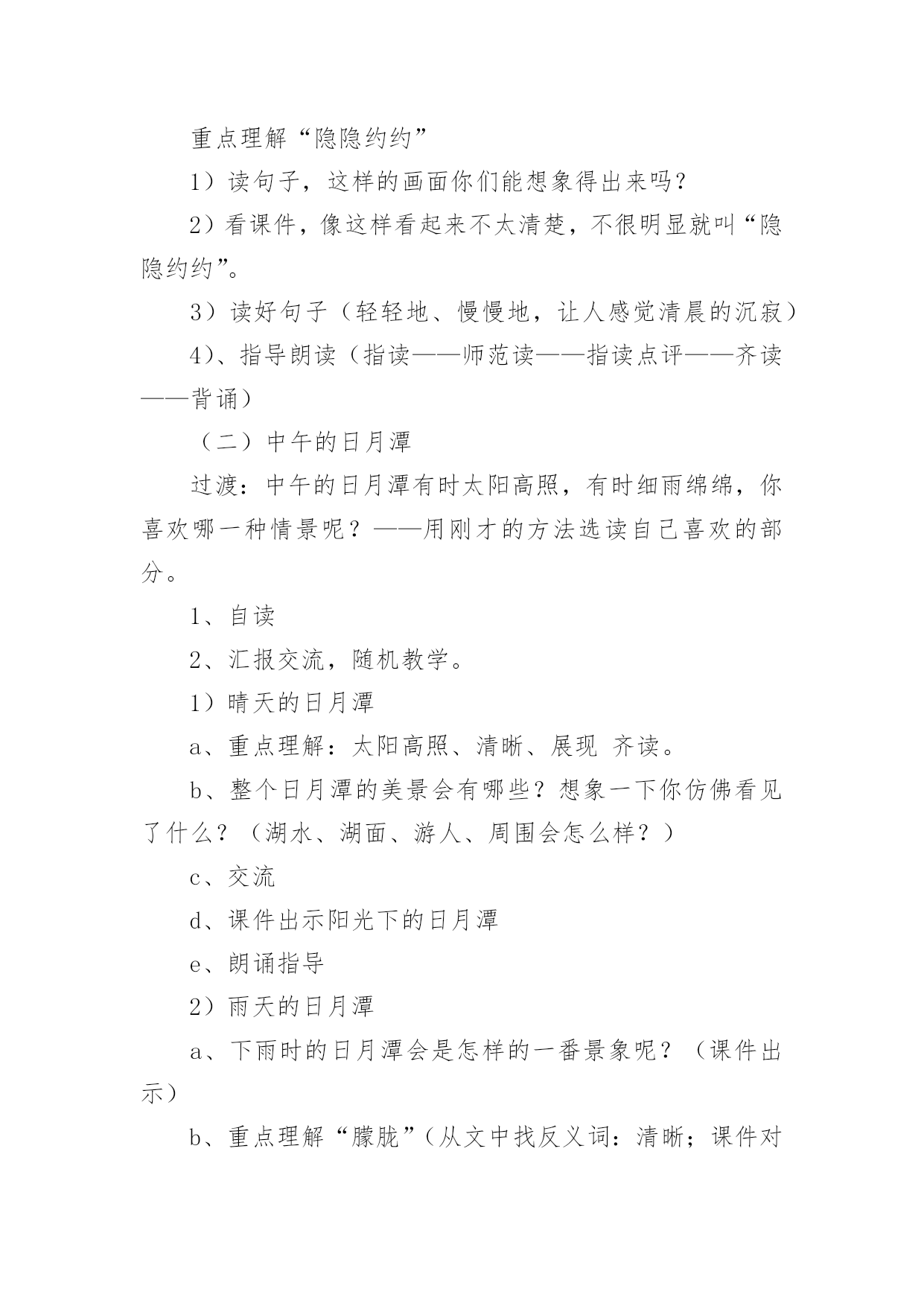 重点理解“隐隐约约”

1）读句子，这样的画面你们能想象得出来吗？

2）看课件，像这样看起来不太清楚，不很明显就叫“隐隐约约”。

3）读好句子（轻轻地、慢慢地，让人感觉清晨的沉寂）

4）、指导朗读（指读——师范读——指读点评——齐读——背诵）

（二）中午的日月潭

过渡：中午的日月潭有时太阳高照，有时细雨绵绵，你喜欢哪一种情景呢？——用刚才的方法选读自己喜欢的部分。

1、自读

2、汇报交流，随机教学。

1）晴天的日月潭

a、重点理解：太阳高照、清晰、展现 齐读。

b、整个日月潭的美景会有哪些？想象一下你仿佛看见了什么？（湖水、湖面、游人、周围会怎么样？）

c、交流

d、课件出示阳光下的日月潭

e、朗诵指导

2）雨天的日月潭

a、下雨时的日月潭会是怎样的一番景象呢？（课件出示）

b、重点理解“朦胧”（从文中找反义词：清晰；课件对